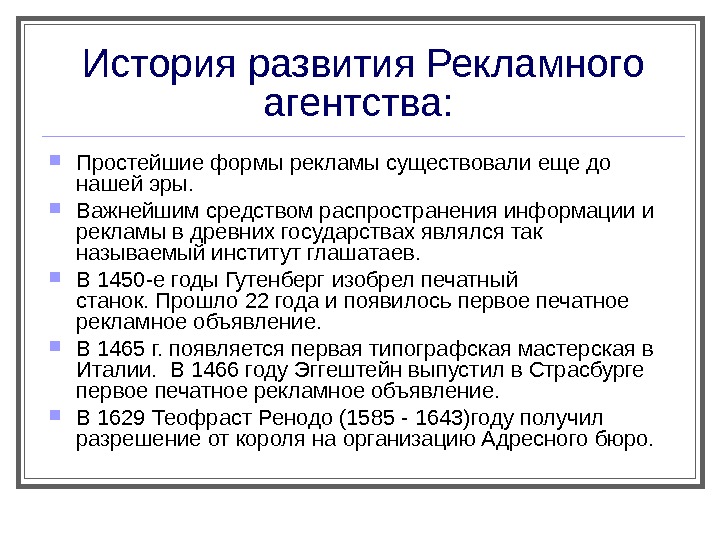 История развития Рекламного агентства:

Простейшие формы рекламы существовали еще до нашей эры.

Важнейшим средством распространения информации и рекламы в древних государствах являлся так называемый институт глашатаев.

В 1450-е годы Гутенберг изобрел печатный станок. Прошло 22 года и появилось первое печатное рекламное объявление.

В 1465 г. появляется первая типографская мастерская в Италии.  В 1466 году Эггештейн выпустил в Страсбурге первое печатное рекламное объявление.

В 1629 Теофраст Ренодо (1585 - 1643)году получил разрешение от короля на организацию Адресного бюро.